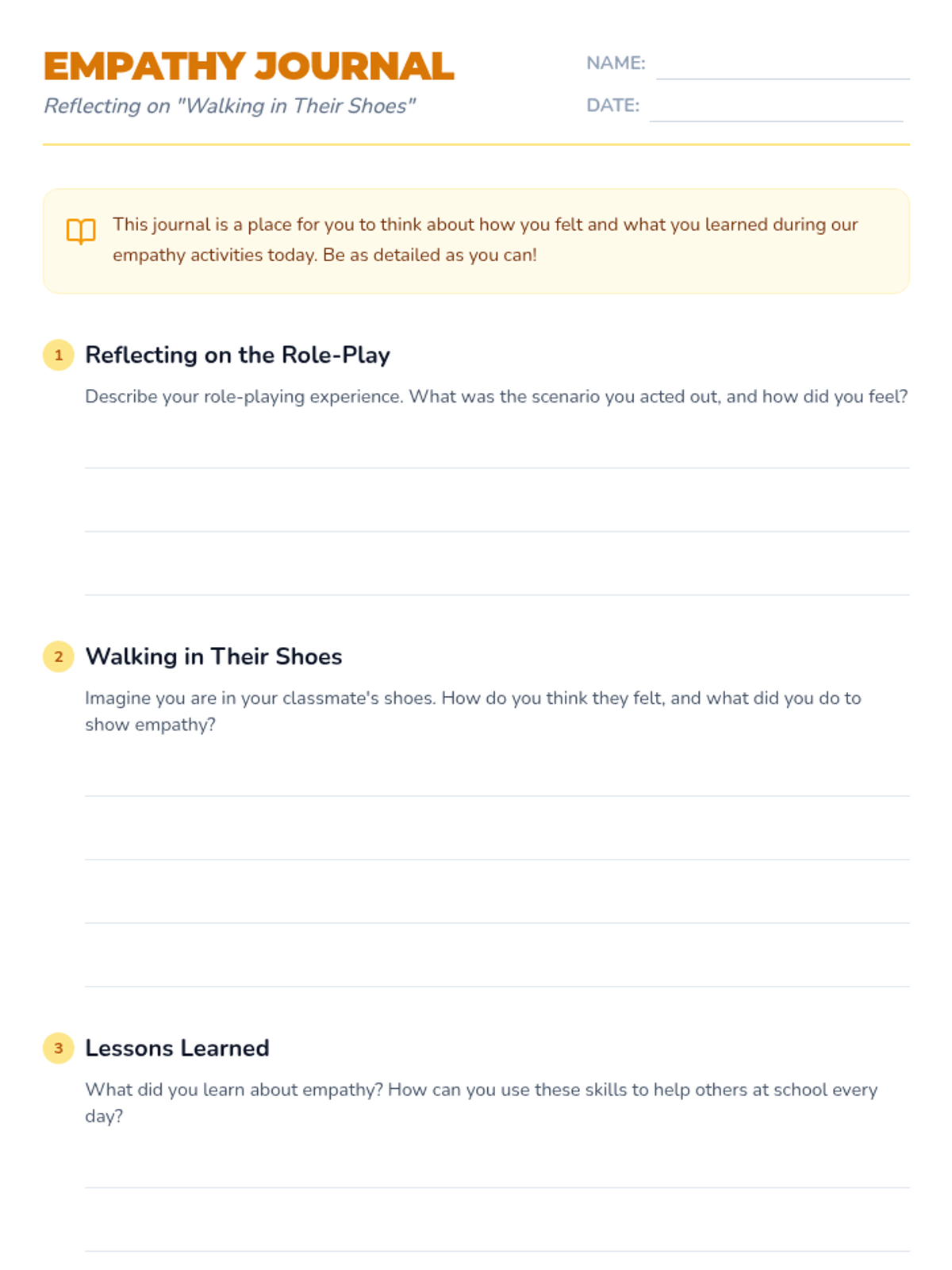 EMPATHY JOURNAL

Reflecting on "Walking in Their Shoes"

NAME: ____

DATE: ____

This journal is a place for you to think about how you felt and what you learned during our empathy activities today. Be as detailed as you can!

1 Reflecting on the Role-Play

Describe your role-playing experience. What was the scenario you acted out, and how did you feel?

____

____

____

2 Walking in Their Shoes

Imagine you are in your classmate's shoes. How do you think they felt, and what did you do to show empathy?

____

____

____

____

3 Lessons Learned

What did you learn about empathy? How can you use these skills to help others at school every day?

____

____